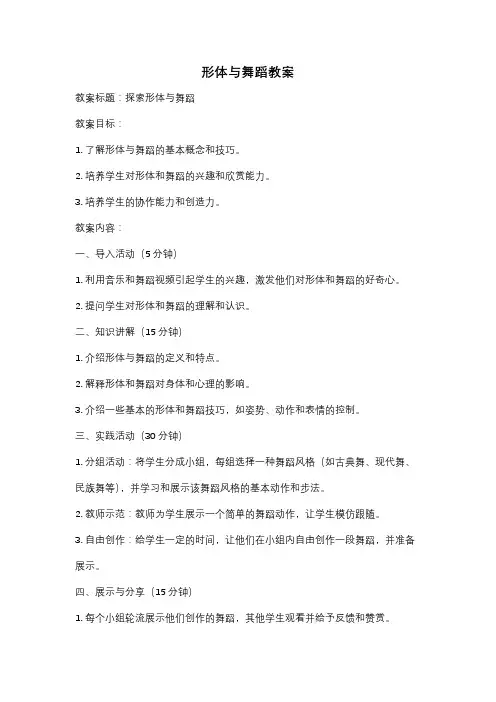 形体与舞蹈教案

教案标题：探索形体与舞蹈

教案目标：

1. 了解形体与舞蹈的基本概念和技巧。

2. 培养学生对形体和舞蹈的兴趣和欣赏能力。

3. 培养学生的协作能力和创造力。

教案内容：

一、导入活动（5 分钟）

1. 利用音乐和舞蹈视频引起学生的兴趣，激发他们对形体和舞蹈的好奇心。

2. 提问学生对形体和舞蹈的理解和认识。

二、知识讲解（15 分钟）

1. 介绍形体与舞蹈的定义和特点。

2. 解释形体和舞蹈对身体和心理的影响。

3. 介绍一些基本的形体和舞蹈技巧，如姿势、动作和表情的控制。

三、实践活动（30 分钟）

1. 分组活动：将学生分成小组，每组选择一种舞蹈风格（如古典舞、现代舞、民族舞等），并学习和展示该舞蹈风格的基本动作和步法。

2. 教师示范：教师为学生展示一个简单的舞蹈动作，让学生模仿跟随。

3. 自由创作：给学生一定的时间，让他们在小组内自由创作一段舞蹈，并准备展示。

四、展示与分享（15 分钟）

1. 每个小组轮流展示他们创作的舞蹈，其他学生观看并给予反馈和赞赏。